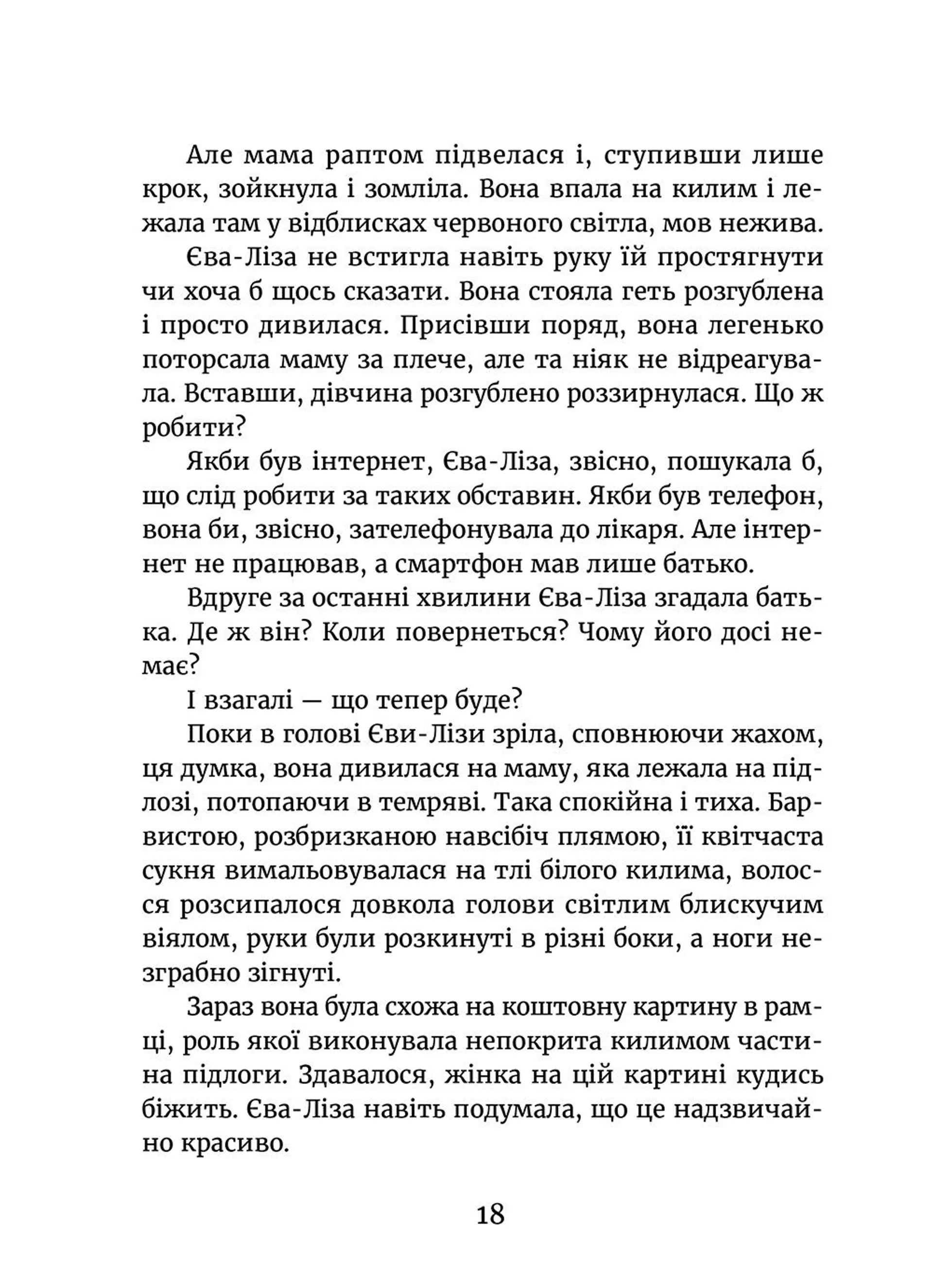 Але мама раптом підвелася і, ступивши лише крок, зойкнула і зомліла. Вона впала на килим і лежала там у відблисках червоного світла, мов нежива.

Єва-Ліза не встигла навіть руку їй простягнути чи хоча б щось сказати. Вона стояла геть розгублена і просто дивилася. Присівши поряд, вона легенько поторсала маму за плече, але та ніяк не відреагувала. Вставши, дівчина розгублено роззирнулася. Що ж робити?

Якби був інтернет, Єва-Ліза, звісно, пошукала б, що слід робити за таких обставин. Якби був телефон, вона би, звісно, зателефонувала до лікаря. Але інтернет не працював, а смартфон мав лише батько.

Вдруге за останні хвилини Єва-Ліза згадала батька. Де ж він? Коли повернеться? Чому його досі немає?

І взагалі — що тепер буде?

Поки в голові Єви-Лізи зріла, сповнюючи жахом, ця думка, вона дивилася на маму, яка лежала на підлозі, потопаючи в темряві. Така спокійна і тиха. Барвистою, розбризканою навсібіч плямою, її квітчаста сукня вимальовувалася на тлі білого килима, волосся розсипалося довкола голови світлим блискучим віялом, руки були розкинуті в різні боки, а ноги незграбно зігнуті.

Зараз вона була схожа на коштовну картину в рамці, роль якої виконувала непокрита килимом частина підлоги. Здавалося, жінка на цій картині кудись біжить. Єва-Ліза навіть подумала, що це надзвичайно красиво.

18